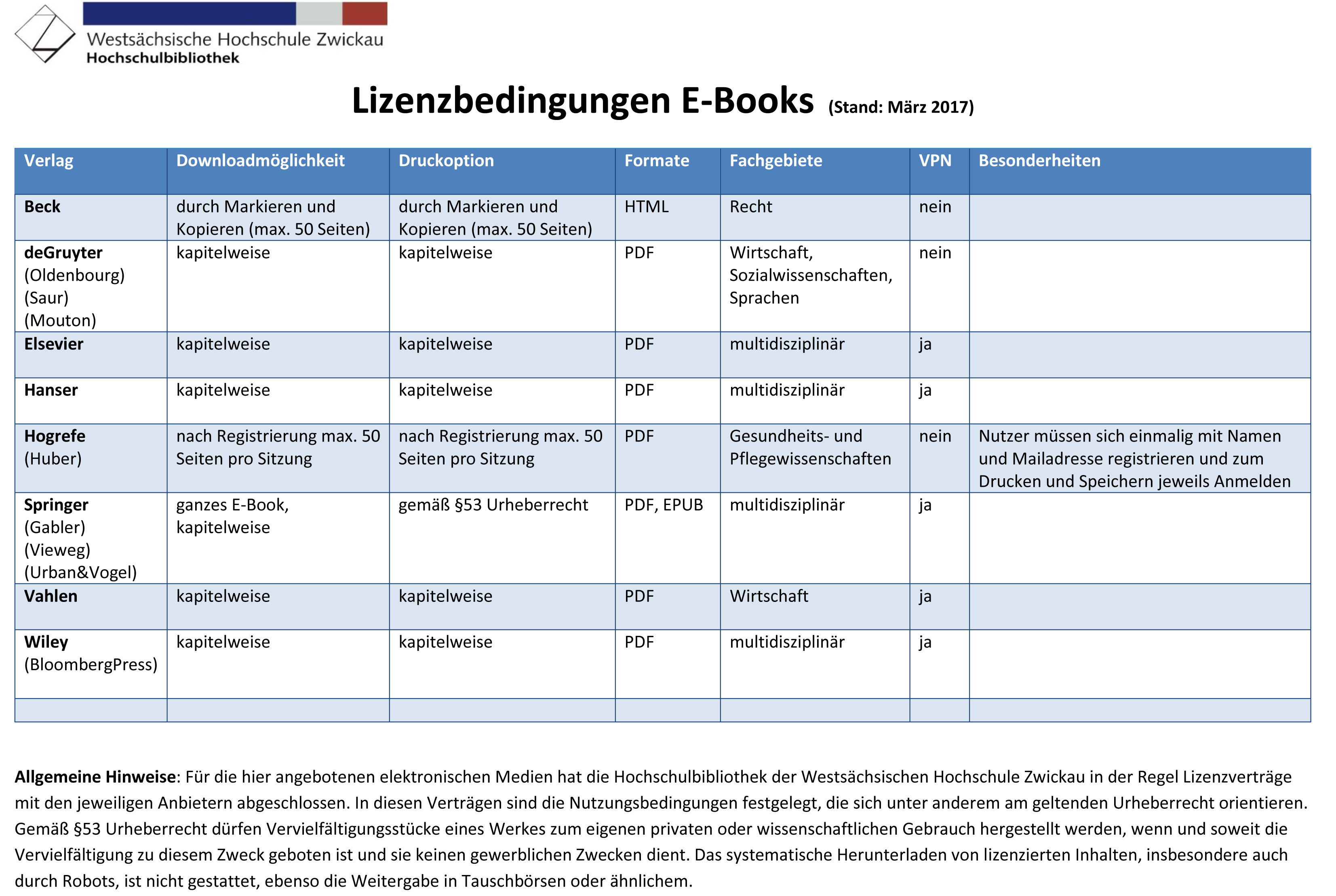 Westsächsische Hochschule Zwickau
Hochschulbibliothek

Lizenzbedingungen E-Books (Stand: März 2017)

| Verlag | Downloadmöglichkeit | Druckoption | Formate | Fachgebiete | VPN | Besonderheiten |
|---|---|---|---|---|---|---|
| Beck | durch Markieren und Kopieren (max. 50 Seiten) | durch Markieren und Kopieren (max. 50 Seiten) | HTML | Recht | nein | |
| deGruyter (Oldenbourg) (Saur) (Mouton) | kapitelweise | kapitelweise | PDF | Wirtschaft, Sozialwissenschaften, Sprachen | nein | |
| Elsevier | kapitelweise | kapitelweise | PDF | multidisziplinär | ja | |
| Hanser | kapitelweise | kapitelweise | PDF | multidisziplinär | ja | |
| Hogrefe (Huber) | nach Registrierung max. 50 Seiten pro Sitzung | nach Registrierung max. 50 Seiten pro Sitzung | PDF | Gesundheits- und Pflegewissenschaften | nein | Nutzer müssen sich einmalig mit Namen und Mailadresse registrieren und zum Drucken und Speichern jeweils Anmelden |
| Springer (Gabler) (Vieweg) (Urban&Vogel) | ganzes E-Book, kapitelweise | gemäß §53 Urheberrecht | PDF, EPUB | multidisziplinär | ja | |
| Vahlen | kapitelweise | kapitelweise | PDF | Wirtschaft | ja | |
| Wiley (BloombergPress) | kapitelweise | kapitelweise | PDF | multidisziplinär | ja | |
| | | | | | | |

Allgemeine Hinweise: Für die hier angebotenen elektronischen Medien hat die Hochschulbibliothek der Westsächsischen Hochschule Zwickau in der Regel Lizenzverträge mit den jeweiligen Anbietern abgeschlossen. In diesen Verträgen sind die Nutzungsbedingungen festgelegt, die sich unter anderem am geltenden Urheberrecht orientieren. Gemäß §53 Urheberrecht dürfen Vervielfältigungsstücke eines Werkes zum eigenen privaten oder wissenschaftlichen Gebrauch hergestellt werden, wenn und soweit die Vervielfältigung zu diesem Zweck geboten ist und sie keinen gewerblichen Zwecken dient. Das systematische Herunterladen von lizenzierten Inhalten, insbesondere auch durch Robots, ist nicht gestattet, ebenso die Weitergabe in Tauschbörsen oder ähnlichem.